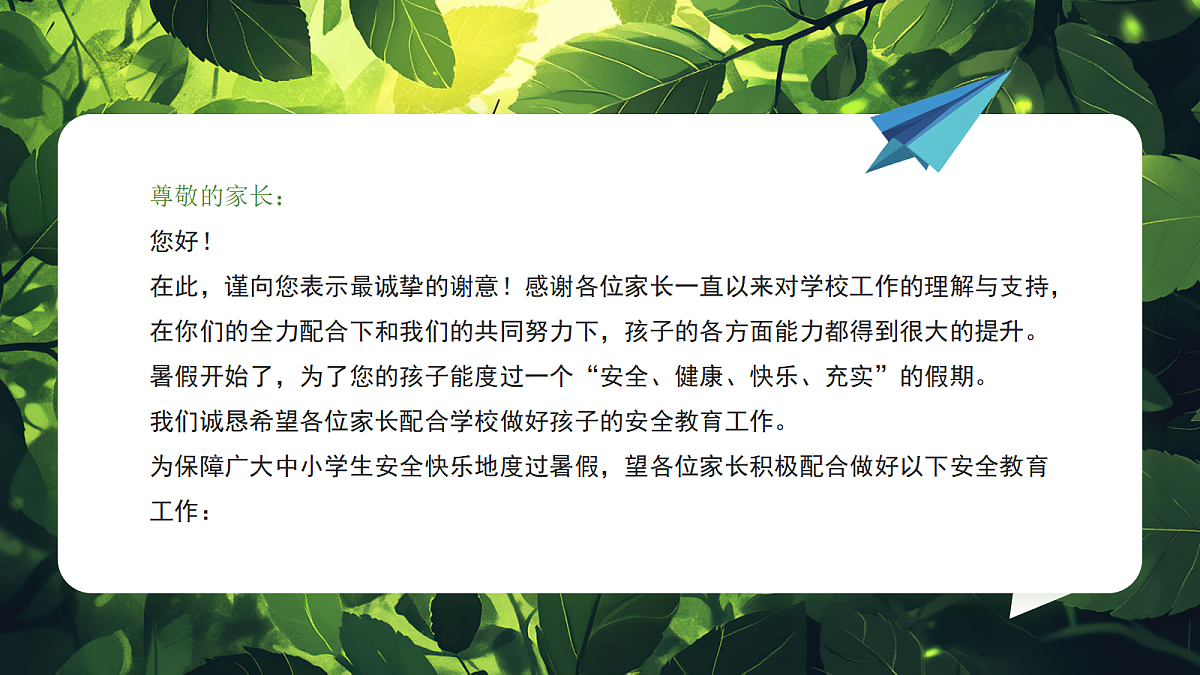 尊敬的家长：

您好！

在此，谨向您表示最诚挚的谢意！感谢各位家长一直以来对学校工作的理解与支持，在你们的全力配合下和我们的共同努力下，孩子的各方面能力都得到很大的提升。

暑假开始了，为了您的孩子能度过一个“安全、健康、快乐、充实”的假期。

我们诚恳希望各位家长配合学校做好孩子的安全教育工作。

为保障广大中小学生安全快乐地度过暑假，望各位家长积极配合做好以下安全教育工作：